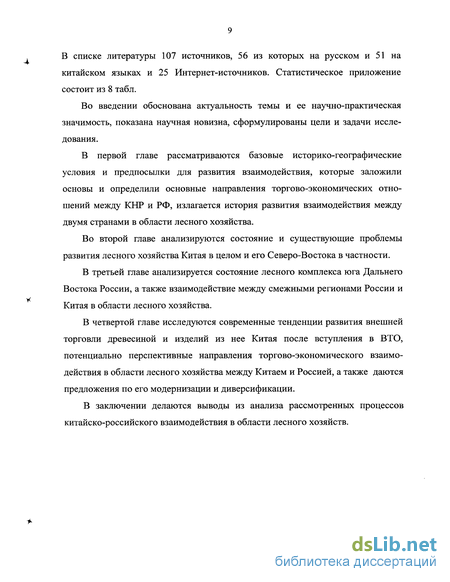 9

В списке литературы 107 источников, 56 из которых на русском и 51 на китайском языках и 25 Интернет-источников. Статистическое приложение состоит из 8 табл.

Во введении обоснована актуальность темы и ее научно-практическая значимость, показана научная новизна, сформулированы цели и задачи исследования.

В первой главе рассматриваются базовые историко-географические условия и предпосылки для развития взаимодействия, которые заложили основы и определили основные направления торгово-экономических отношений между КНР и РФ, излагается история развития взаимодействия между двумя странами в области лесного хозяйства.

Во второй главе анализируются состояние и существующие проблемы развития лесного хозяйства Китая в целом и его Северо-Востока в частности.

В третьей главе анализируется состояние лесного комплекса юга Дальнего Востока России, а также взаимодействие между смежными регионами России и Китая в области лесного хозяйства.

В четвертой главе исследуются современные тенденции развития внешней торговли древесиной и изделий из нее Китая после вступления в ВТО, потенциально перспективные направления торгово-экономического взаимодействия в области лесного хозяйства между Китаем и Россией, а также даются предложения по его модернизации и диверсификации.

В заключении делаются выводы из анализа рассмотренных процессов китайско-российского взаимодействия в области лесного хозяйств.

dsLib.net
библиотека диссертаций